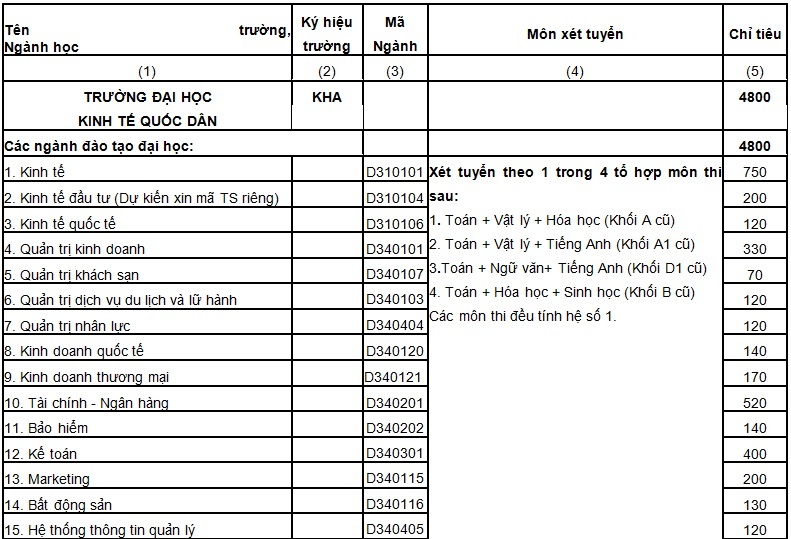 | Tên trường, Ngành học | Ký hiệu trường | Mã Ngành | Môn xét tuyển | Chỉ tiêu |
|---|---|---|---|---|
| (1) | (2) | (3) | (4) | (5) |
| TRƯỜNG ĐẠI HỌC KINH TẾ QUỐC DÂN | KHA | | | 4800 |
| Các ngành đào tạo đại học: | | | | 4800 |
| 1. Kinh tế | | D310101 | Xét tuyển theo 1 trong 4 tổ hợp môn thi sau: 1. Toán + Vật lý + Hóa học (Khối A cũ) 2. Toán + Vật lý + Tiếng Anh (Khối A1 cũ) 3.Toán + Ngữ văn+ Tiếng Anh (Khối D1 cũ) 4. Toán + Hóa học + Sinh học (Khối B cũ) Các môn thi đều tính hệ số 1. | 750 |
| 2. Kinh tế đầu tư (Dự kiến xin mã TS riêng) | | D310104 | | 200 |
| 3. Kinh tế quốc tế | | D310106 | | 120 |
| 4. Quản trị kinh doanh | | D340101 | | 330 |
| 5. Quản trị khách sạn | | D340107 | | 70 |
| 6. Quản trị dịch vụ du lịch và lữ hành | | D340103 | | 120 |
| 7. Quản trị nhân lực | | D340404 | | 120 |
| 8. Kinh doanh quốc tế | | D340120 | | 140 |
| 9. Kinh doanh thương mại | | D340121 | | 170 |
| 10. Tài chính - Ngân hàng | | D340201 | | 520 |
| 11. Bảo hiểm | | D340202 | | 140 |
| 12. Kế toán | | D340301 | | 400 |
| 13. Marketing | | D340115 | | 200 |
| 14. Bất động sản | | D340116 | | 130 |
| 15. Hệ thống thông tin quản lý | | D340405 | | 120 |